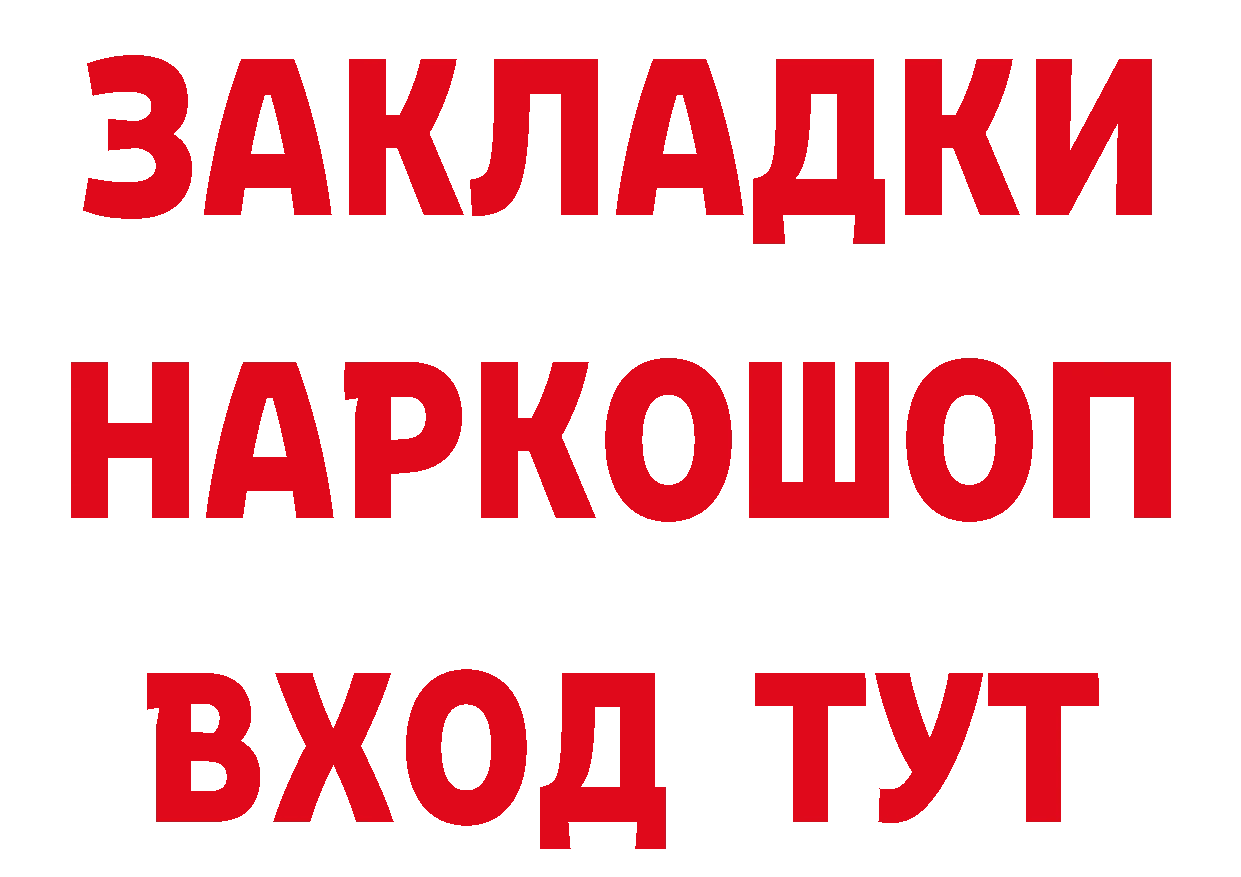 ЗАКЛАДКИ НАРКОШОП ВХОД ТУТ